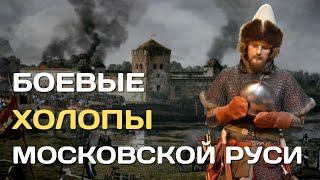 БОЕВЫЕ
ХОЛОПЫ
МОСКОВСКОЙ РУСИ